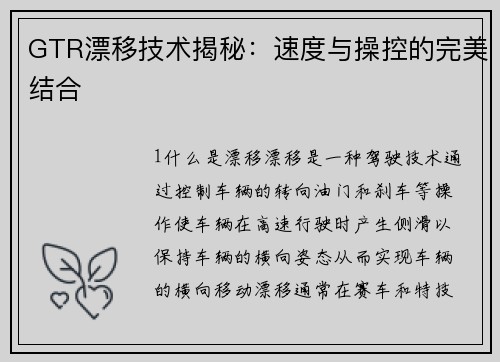 GTR漂移技术揭秘：速度与操控的完美结合

1什么是漂移漂移是一种驾驶技术通过控制车辆的转向油门和刹车等操作使车辆在高速行驶时产生侧滑以保持车辆的横向姿态从而实现车辆的横向移动漂移通常在赛车和特技